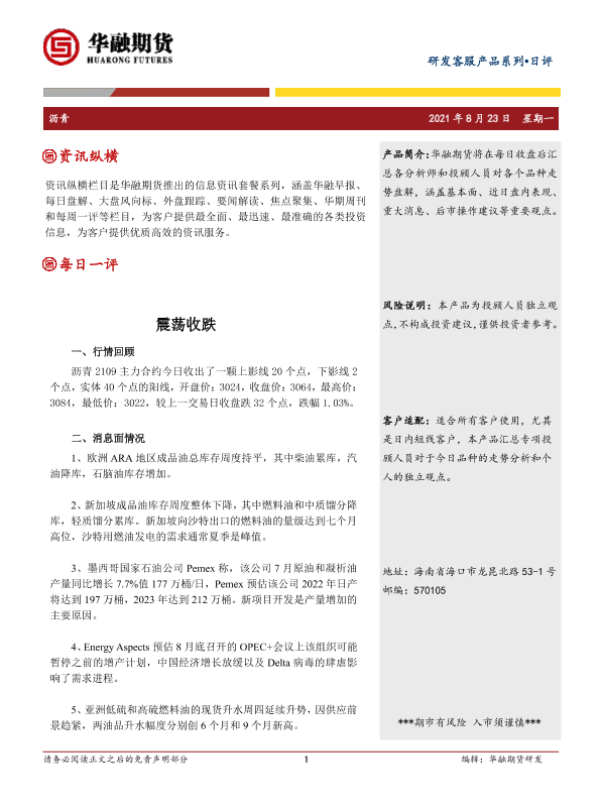 华融期货
HUARONG FUTURES

研发客服产品系列•日评

沥青

2021 年 8 月 23 日 星期一

资讯纵横

资讯纵横栏目是华融期货推出的信息资讯套餐系列，涵盖华融早报、每日盘解、大盘风向标、外盘跟踪、要闻解读、焦点聚集、华期周刊和每周一评等栏目，为客户提供最全面、最迅速、最准确的各类投资信息，为客户提供优质高效的资讯服务。

每日一评

震荡收跌

一、行情回顾

沥青 2109 主力合约今日收出了一颗上影线 20 个点，下影线 2 个点，实体 40 个点的阳线，开盘价：3024，收盘价：3064，最高价：3084，最低价：3022，较上一交易日收盘跌 32 个点，跌幅 1.03%。

二、消息面情况

1、欧洲 ARA 地区成品油总库存周度持平，其中柴油累库，汽油降库，石脑油库存增加。

2、新加坡成品油库存周度整体下降，其中燃料油和中质馏分降库，轻质馏分累库。新加坡向沙特出口的燃料油的量级达到七个月高位，沙特用燃油发电的需求通常夏季是峰值。

3、墨西哥国家石油公司 Pemex 称，该公司 7 月原油和凝析油产量同比增长 7.7%值 177 万桶/日，Pemex 预估该公司 2022 年日产将达到 197 万桶，2023 年达到 212 万桶。新项目开发是产量增加的主要原因。

4、Energy Aspects 预估 8 月底召开的 OPEC+会议上该组织可能暂停之前的增产计划，中国经济增长放缓以及 Delta 病毒的肆虐影响了需求进程。

5、亚洲低硫和高硫燃料油的现货升水周四延续升势，因供应前景趋紧，两油品升水幅度分别创 6 个月和 9 个月新高。

产品简介：华融期货将在每日收盘后汇总各分析师和投顾人员对各个品种走势盘解，涵盖基本面、近日盘内表现、重大消息、后市操作建议等重要观点。

风险说明：本产品为投顾人员独立观点，不构成投资建议，谨供投资者参考。

客户适配：适合所有客户使用，尤其是日内短线客户，本产品汇总专项投顾人员对于今日品种的走势分析和个人的独立观点。

地址：海南省海口市龙昆北路 53-1 号
邮编：570105

***期市有风险 入市须谨慎***

请务必阅读正文之后的免责声明部分

1

编辑：华融期货研发